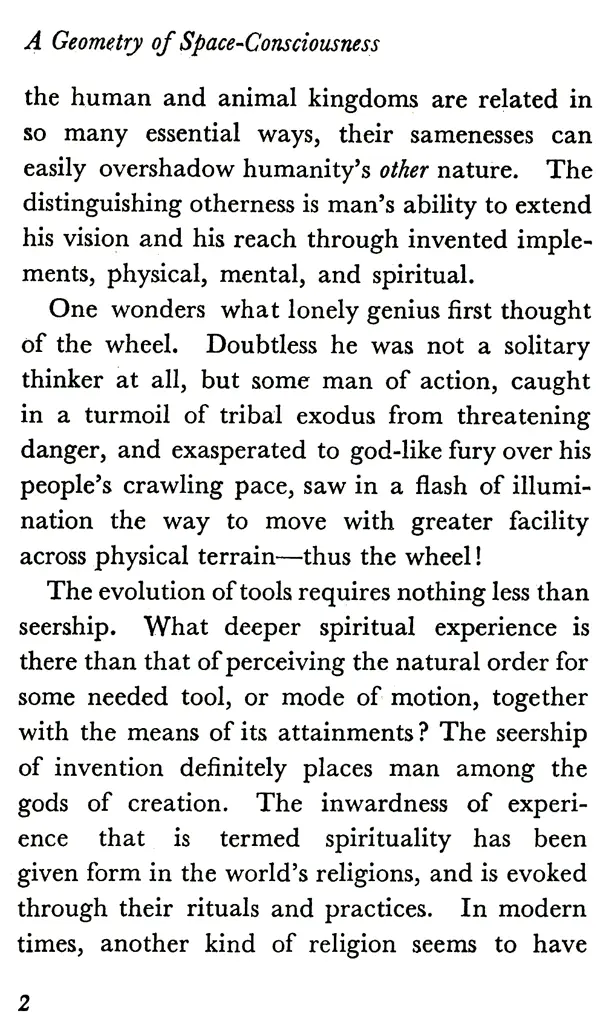 A Geometry of Space-Consciousness

the human and animal kingdoms are related in so many essential ways, their samenesses can easily overshadow humanity's other nature. The distinguishing otherness is man's ability to extend his vision and his reach through invented implements, physical, mental, and spiritual.

One wonders what lonely genius first thought of the wheel. Doubtless he was not a solitary thinker at all, but some man of action, caught in a turmoil of tribal exodus from threatening danger, and exasperated to god-like fury over his people's crawling pace, saw in a flash of illumination the way to move with greater facility across physical terrain—thus the wheel!

The evolution of tools requires nothing less than seership. What deeper spiritual experience is there than that of perceiving the natural order for some needed tool, or mode of motion, together with the means of its attainments? The seership of invention definitely places man among the gods of creation. The inwardness of experience that is termed spirituality has been given form in the world's religions, and is evoked through their rituals and practices. In modern times, another kind of religion seems to have

2